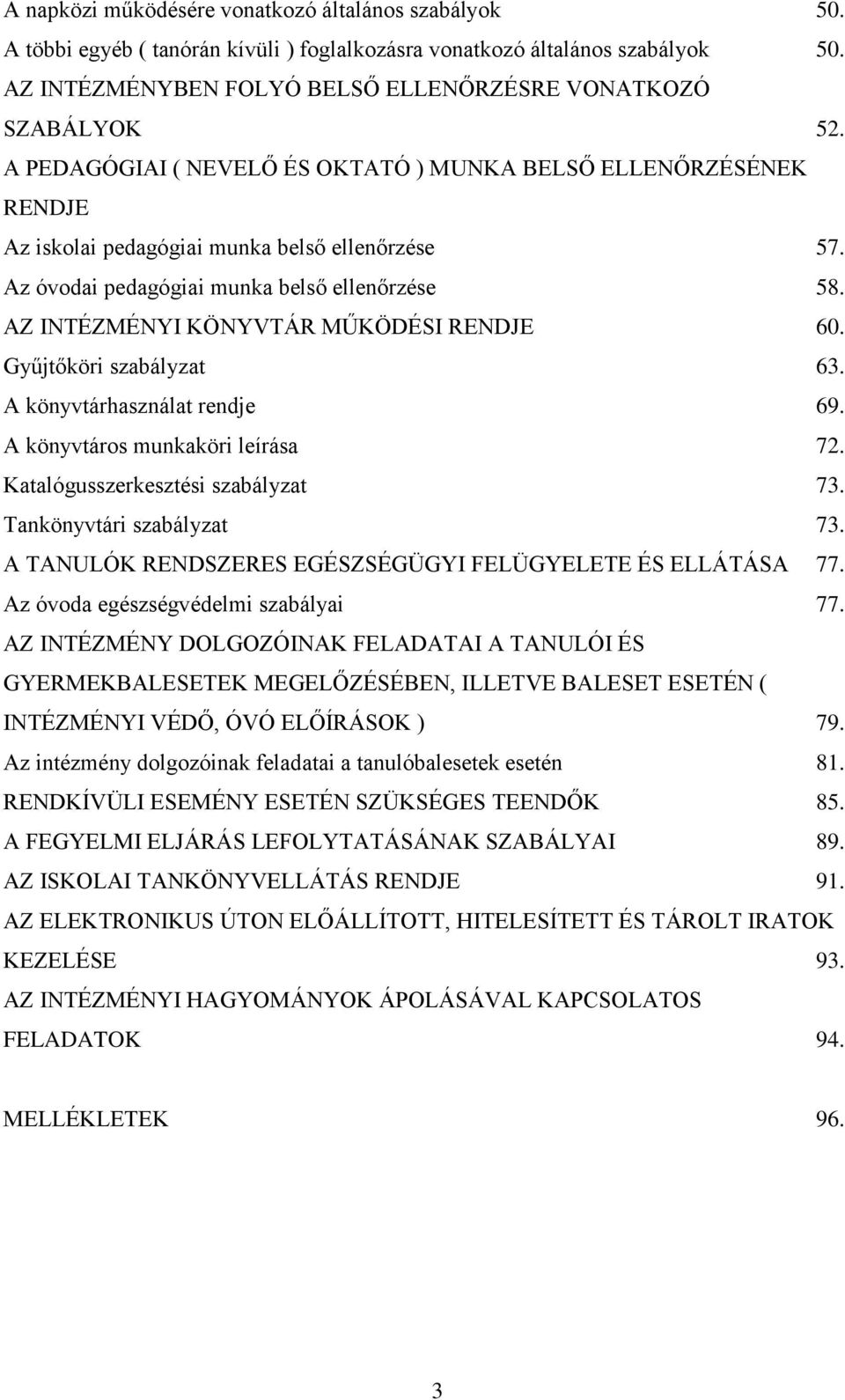 A napközi működésére vonatkozó általános szabályok 50.
A többi egyéb ( tanórán kívüli ) foglalkozásra vonatkozó általános szabályok 50.
AZ INTÉZMÉNYBEN FOLYÓ BELSŐ ELLENŐRZÉSRE VONATKOZÓ SZABÁLYOK 52.
A PEDAGÓGIAI ( NEVELŐ ÉS OKTATÓ ) MUNKA BELSŐ ELLENŐRZÉSÉNEK RENDJE
Az iskolai pedagógiai munka belső ellenőrzése 57.
Az óvodai pedagógiai munka belső ellenőrzése 58.
AZ INTÉZMÉNYI KÖNYVTÁR MŰKÖDÉSI RENDJE 60.
Gyűjtőköri szabályzat 63.
A könyvtárhasználat rendje 69.
A könyvtáros munkaköri leírása 72.
Katalógusszerkesztési szabályzat 73.
Tankönyvtári szabályzat 73.
A TANULÓK RENDSZERES EGÉSZSÉGÜGYI FELÜGYELETE ÉS ELLÁTÁSA 77.
Az óvoda egészségvédelmi szabályai 77.
AZ INTÉZMÉNY DOLGOZÓINAK FELADATAI A TANULÓI ÉS GYERMEKBALESETEK MEGELŐZÉSÉBEN, ILLETVE BALESET ESETÉN ( INTÉZMÉNYI VÉDŐ, ÓVÓ ELŐÍRÁSOK ) 79.
Az intézmény dolgozóinak feladatai a tanulóbalesetek esetén 81.
RENDKÍVÜLI ESEMÉNY ESETÉN SZÜKSÉGES TEENDŐK 85.
A FEGYELMI ELJÁRÁS LEFOLYTATÁSÁNAK SZABÁLYAI 89.
AZ ISKOLAI TANKÖNYVELLÁTÁS RENDJE 91.
AZ ELEKTRONIKUS ÚTON ELŐÁLLÍTOTT, HITELESÍTETT ÉS TÁROLT IRATOK KEZELÉSE 93.
AZ INTÉZMÉNYI HAGYOMÁNYOK ÁPOLÁSÁVAL KAPCSOLATOS FELADATOK 94.

MELLÉKLETEK 96.

3